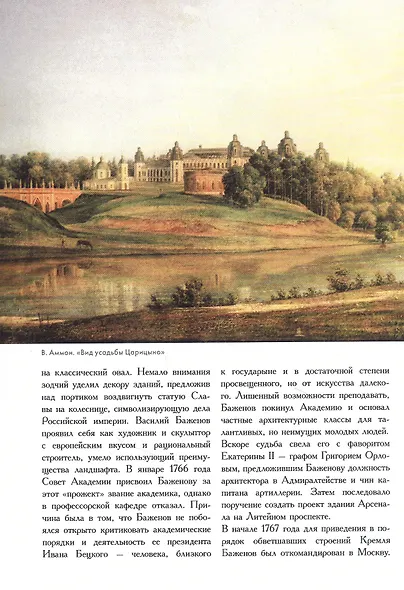 В. Аммон. «Вид усадьбы Царицыно»

на классический овал. Немало внимания зодчий уделил декору зданий, предложив над портиком воздвигнуть статую Славы на колеснице, символизирующую дела Российской империи. Василий Баженов проявил себя как художник и скульптор с европейским вкусом и рациональный строитель, умело использующий преимущества ландшафта. В январе 1766 года Совет Академии присвоил Баженову за этот «прожект» звание академика, однако в профессорской кафедре отказал. Причина была в том, что Баженов не побоялся открыто критиковать академические порядки и деятельность ее президента Ивана Бецкого — человека, близкого к государыне и в достаточной степени просвещенного, но от искусства далекого. Лишенный возможности преподавать, Баженов покинул Академию и основал частные архитектурные классы для талантливых, но неимущих молодых людей. Вскоре судьба свела его с фаворитом Екатерины II — графом Григорием Орловым, предложившим Баженову должность архитектора в Адмиралтействе и чин капитана артиллерии. Затем последовало поручение создать проект здания Арсенала на Литейном проспекте.

В начале 1767 года для приведения в порядок обветшавших строений Кремля Баженов был откомандирован в Москву.